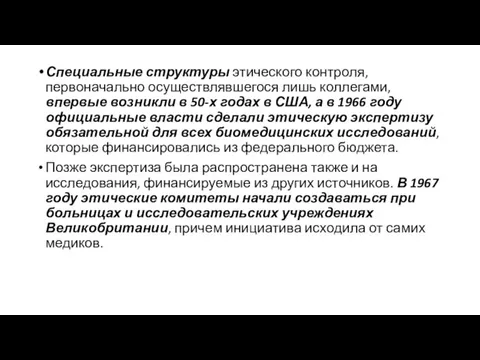 • Специальные структуры этического контроля, первоначально осуществлявшегося лишь коллегами, впервые возникли в 50-х годах в США, а в 1966 году официальные власти сделали этическую экспертизу обязательной для всех биомедицинских исследований, которые финансировались из федерального бюджета.

• Позже экспертиза была распространена также и на исследования, финансируемые из других источников. В 1967 году этические комитеты начали создаваться при больницах и исследовательских учреждениях Великобритании, причем инициатива исходила от самих медиков.